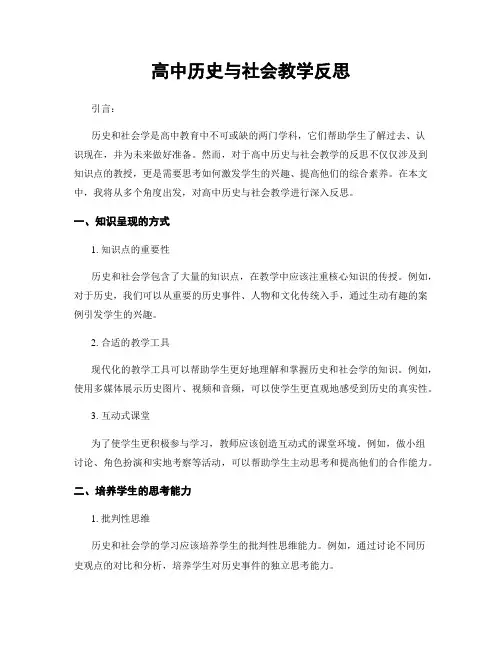 高中历史与社会教学反思

引言：

历史和社会学是高中教育中不可或缺的两门学科，它们帮助学生了解过去、认识现在，并为未来做好准备。然而，对于高中历史与社会教学的反思不仅仅涉及到知识点的教授，更是需要思考如何激发学生的兴趣、提高他们的综合素养。在本文中，我将从多个角度出发，对高中历史与社会教学进行深入反思。

一、知识呈现的方式

1. 知识点的重要性

历史和社会学包含了大量的知识点，在教学中应该注重核心知识的传授。例如，对于历史，我们可以从重要的历史事件、人物和文化传统入手，通过生动有趣的案例引发学生的兴趣。

2. 合适的教学工具

现代化的教学工具可以帮助学生更好地理解和掌握历史和社会学的知识。例如，使用多媒体展示历史图片、视频和音频，可以使学生更直观地感受到历史的真实性。

3. 互动式课堂

为了使学生更积极参与学习，教师应该创造互动式的课堂环境。例如，做小组讨论、角色扮演和实地考察等活动，可以帮助学生主动思考和提高他们的合作能力。

二、培养学生的思考能力

1. 批判性思维

历史和社会学的学习应该培养学生的批判性思维能力。例如，通过讨论不同历史观点的对比和分析，培养学生对历史事件的独立思考能力。